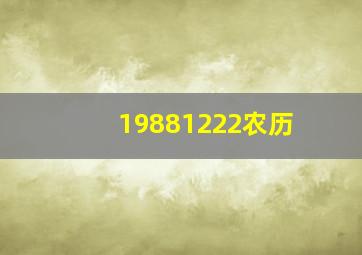 19881222农历